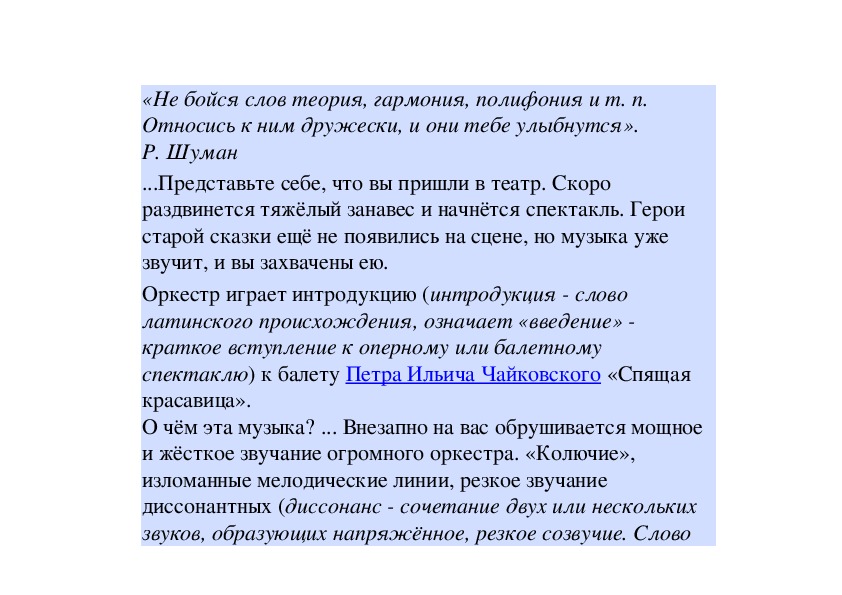 «Не бойся слов теория, гармония, полифония и т. п. Относись к ним дружески, и они тебе улыбнутся».
Р. Шуман

...Представьте себе, что вы пришли в театр. Скоро раздвинется тяжёлый занавес и начнётся спектакль. Герои старой сказки ещё не появились на сцене, но музыка уже звучит, и вы захвачены ею.

Оркестр играет интродукцию (интродукция - слово латинского происхождения, означает «введение» - краткое вступление к оперному или балетному спектаклю) к балету Петра Ильича Чайковского «Спящая красавица».
О чём эта музыка? ... Внезапно на вас обрушивается мощное и жёсткое звучание огромного оркестра. «Колючие», изломанные мелодические линии, резкое звучание диссонантных (диссонанс - сочетание двух или нескольких звуков, образующих напряжённое, резкое созвучие. Слово